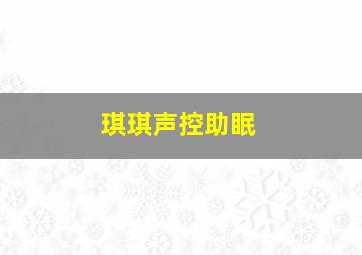 琪琪声控助眠